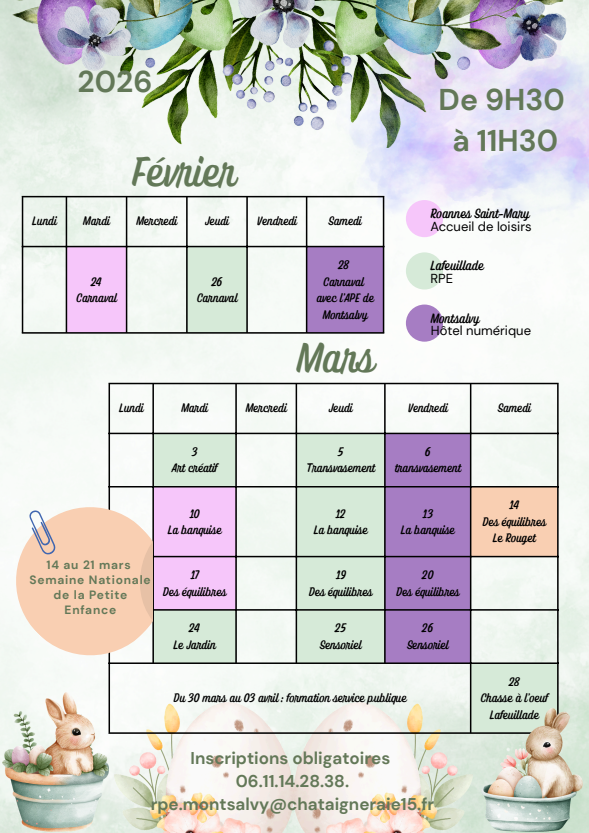 2026

De 9H30 à 11H30

Février

| Lundi | Mardi | Mercredi | Jeudi | Vendredi | Samedi |
|---|---|---|---|---|---|
| | 24 Carnaval | | 26 Carnaval | | 28 Carnaval avec l'APE de Montsalvy |

Roannes Saint-Mary
Accueil de loisirs

Lafeuillade
RPE

Montsalvy
Hôtel numérique

Mars

| Lundi | Mardi | Mercredi | Jeudi | Vendredi | Samedi |
|---|---|---|---|---|---|
| | 3 Art créatif | | 5 Transvasement | 6 transvasement | |
| | 10 La banquise | | 12 La banquise | 13 La banquise | 14 Des équilibres Le Rouget |
| | 17 Des équilibres | | 19 Des équilibres | 20 Des équilibres | |
| | 24 Le Jardin | | 25 Sensoriel | 26 Sensoriel | |
| Du 30 mars au 03 avril : formation service publique | | | | | 28 Chasse à l'oeuf Lafeuillade |

14 au 21 mars Semaine Nationale de la Petite Enfance

Inscriptions obligatoires
06.11.14.28.38.
rpe.montsalvy@chataigneraie15.fr